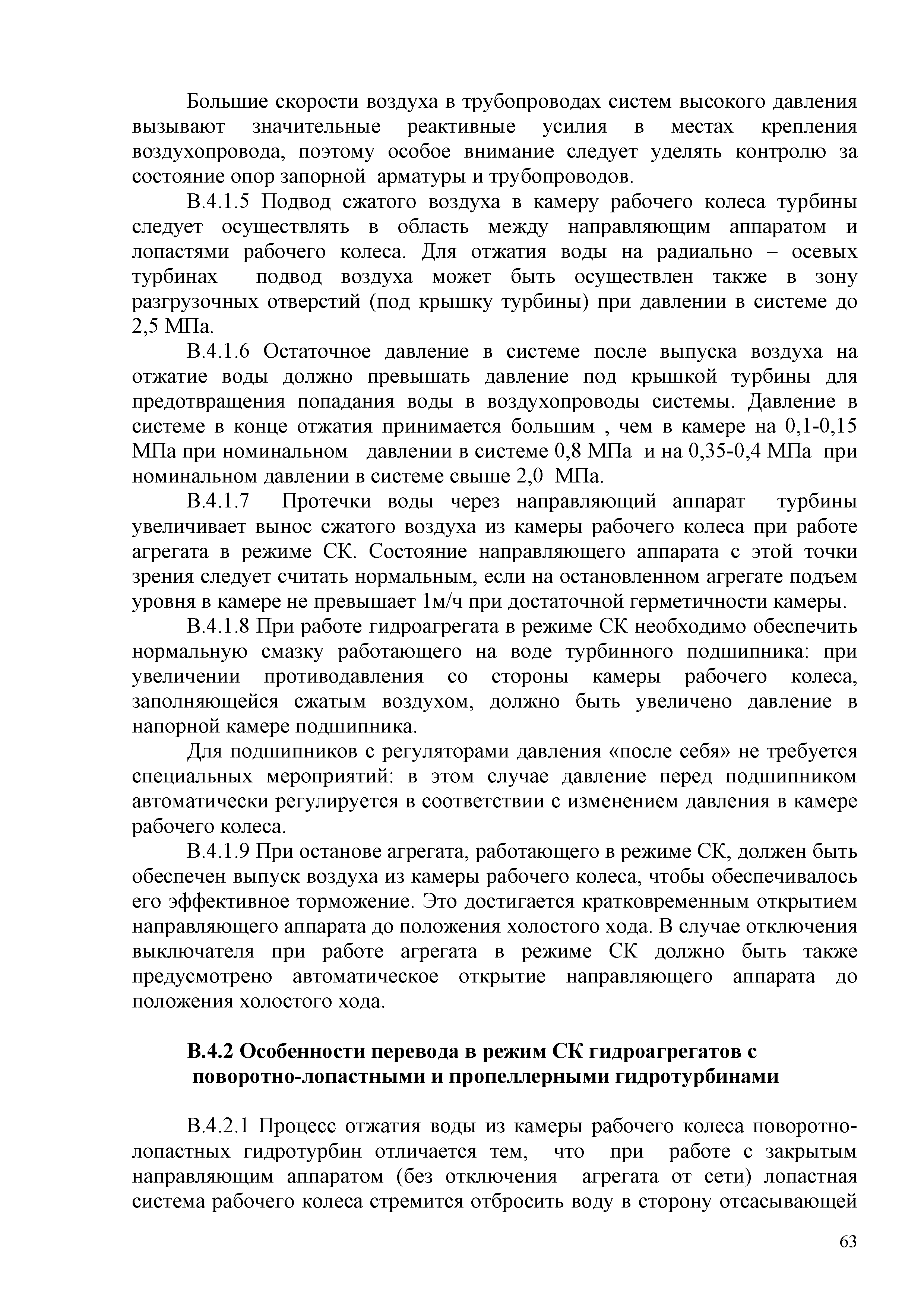 Большие скорости воздуха в трубопроводах систем высокого давления вызывают значительные реактивные усилия в местах крепления воздухопровода, поэтому особое внимание следует уделять контролю за состояние опор запорной арматуры и трубопроводов.

В.4.1.5 Подвод сжатого воздуха в камеру рабочего колеса турбины следует осуществлять в область между направляющим аппаратом и лопастями рабочего колеса. Для отжатия воды на радиально – осевых турбинах подвод воздуха может быть осуществлен также в зону разгрузочных отверстий (под крышку турбины) при давлении в системе до 2,5 МПа.

В.4.1.6 Остаточное давление в системе после выпуска воздуха на отжатие воды должно превышать давление под крышкой турбины для предотвращения попадания воды в воздухопроводы системы. Давление в системе в конце отжатия принимается большим , чем в камере на 0,1-0,15 МПа при номинальном давлении в системе 0,8 МПа и на 0,35-0,4 МПа при номинальном давлении в системе свыше 2,0 МПа.

В.4.1.7 Протечки воды через направляющий аппарат турбины увеличивает вынос сжатого воздуха из камеры рабочего колеса при работе агрегата в режиме СК. Состояние направляющего аппарата с этой точки зрения следует считать нормальным, если на остановленном агрегате подъем уровня в камере не превышает 1м/ч при достаточной герметичности камеры.

В.4.1.8 При работе гидроагрегата в режиме СК необходимо обеспечить нормальную смазку работающего на воде турбинного подшипника: при увеличении противодавления со стороны камеры рабочего колеса, заполняющейся сжатым воздухом, должно быть увеличено давление в напорной камере подшипника.

Для подшипников с регуляторами давления «после себя» не требуется специальных мероприятий: в этом случае давление перед подшипником автоматически регулируется в соответствии с изменением давления в камере рабочего колеса.

В.4.1.9 При останове агрегата, работающего в режиме СК, должен быть обеспечен выпуск воздуха из камеры рабочего колеса, чтобы обеспечивалось его эффективное торможение. Это достигается кратковременным открытием направляющего аппарата до положения холостого хода. В случае отключения выключателя при работе агрегата в режиме СК должно быть также предусмотрено автоматическое открытие направляющего аппарата до положения холостого хода.

В.4.2 Особенности перевода в режим СК гидроагрегатов с поворотно-лопастными и пропеллерными гидротурбинами

В.4.2.1 Процесс отжатия воды из камеры рабочего колеса поворотно-лопастных гидротурбин отличается тем, что при работе с закрытым направляющим аппаратом (без отключения агрегата от сети) лопастная система рабочего колеса стремится отбросить воду в сторону отсасывающей

63